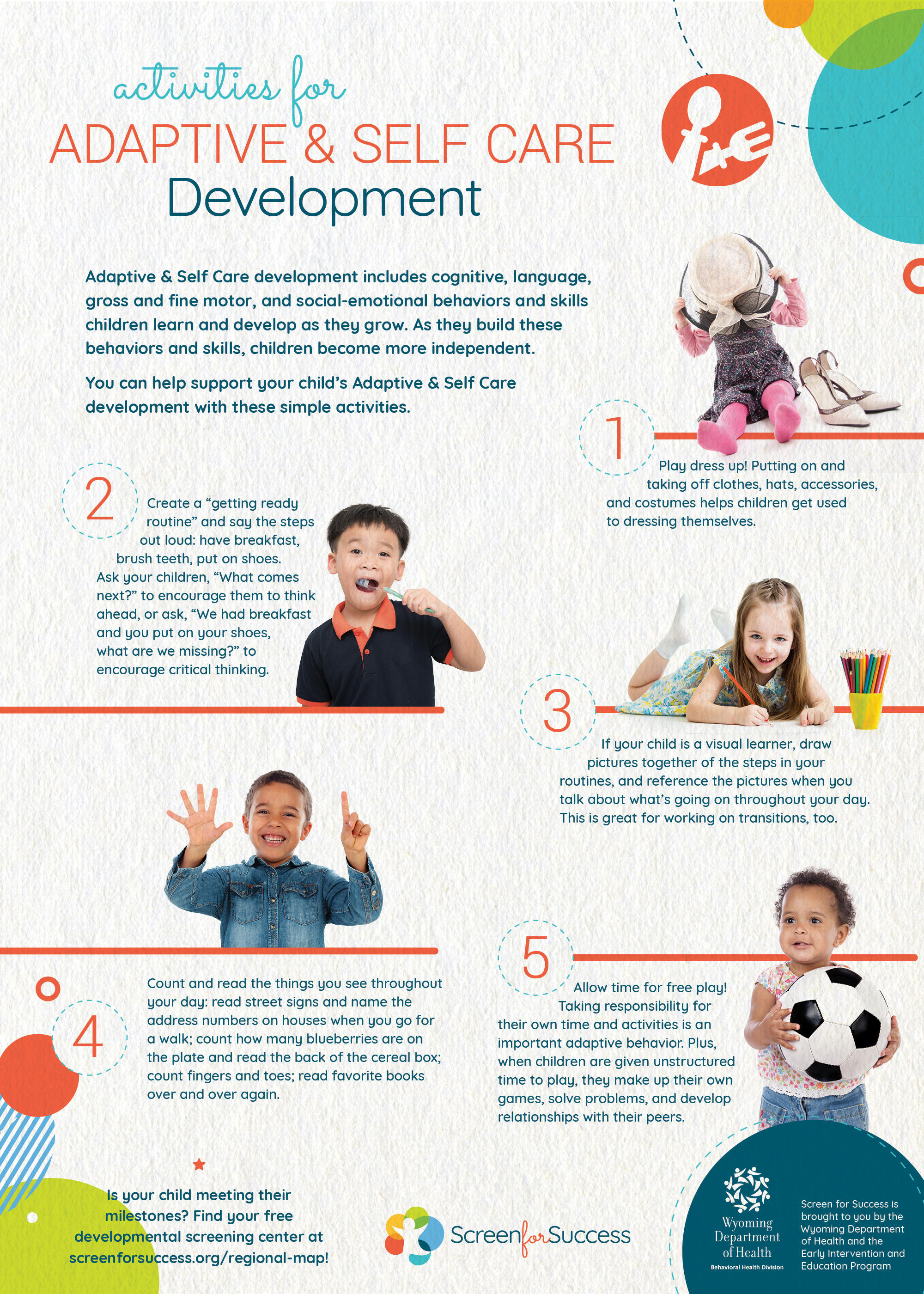 activities for
ADAPTIVE & SELF CARE
Development

Adaptive & Self Care development includes cognitive, language, gross and fine motor, and social-emotional behaviors and skills children learn and develop as they grow. As they build these behaviors and skills, children become more independent.

You can help support your child's Adaptive & Self Care development with these simple activities.

1

Play dress up! Putting on and taking off clothes, hats, accessories, and costumes helps children get used to dressing themselves.

2

Create a "getting ready routine" and say the steps out loud: have breakfast, brush teeth, put on shoes. Ask your children, "What comes next?" to encourage them to think ahead, or ask, "We had breakfast and you put on your shoes, what are we missing?" to encourage critical thinking.

3

If your child is a visual learner, draw pictures together of the steps in your routines, and reference the pictures when you talk about what's going on throughout your day. This is great for working on transitions, too.

4

Count and read the things you see throughout your day: read street signs and name the address numbers on houses when you go for a walk; count how many blueberries are on the plate and read the back of the cereal box; count fingers and toes; read favorite books over and over again.

5

Allow time for free play! Taking responsibility for their own time and activities is an important adaptive behavior. Plus, when children are given unstructured time to play, they make up their own games, solve problems, and develop relationships with their peers.

Is your child meeting their milestones? Find your free developmental screening center at screenforsuccess.org/regional-map!

ScreenforSuccess

Wyoming Department of Health
Behavioral Health Division

Screen for Success is brought to you by the Wyoming Department of Health and the Early Intervention and Education Program